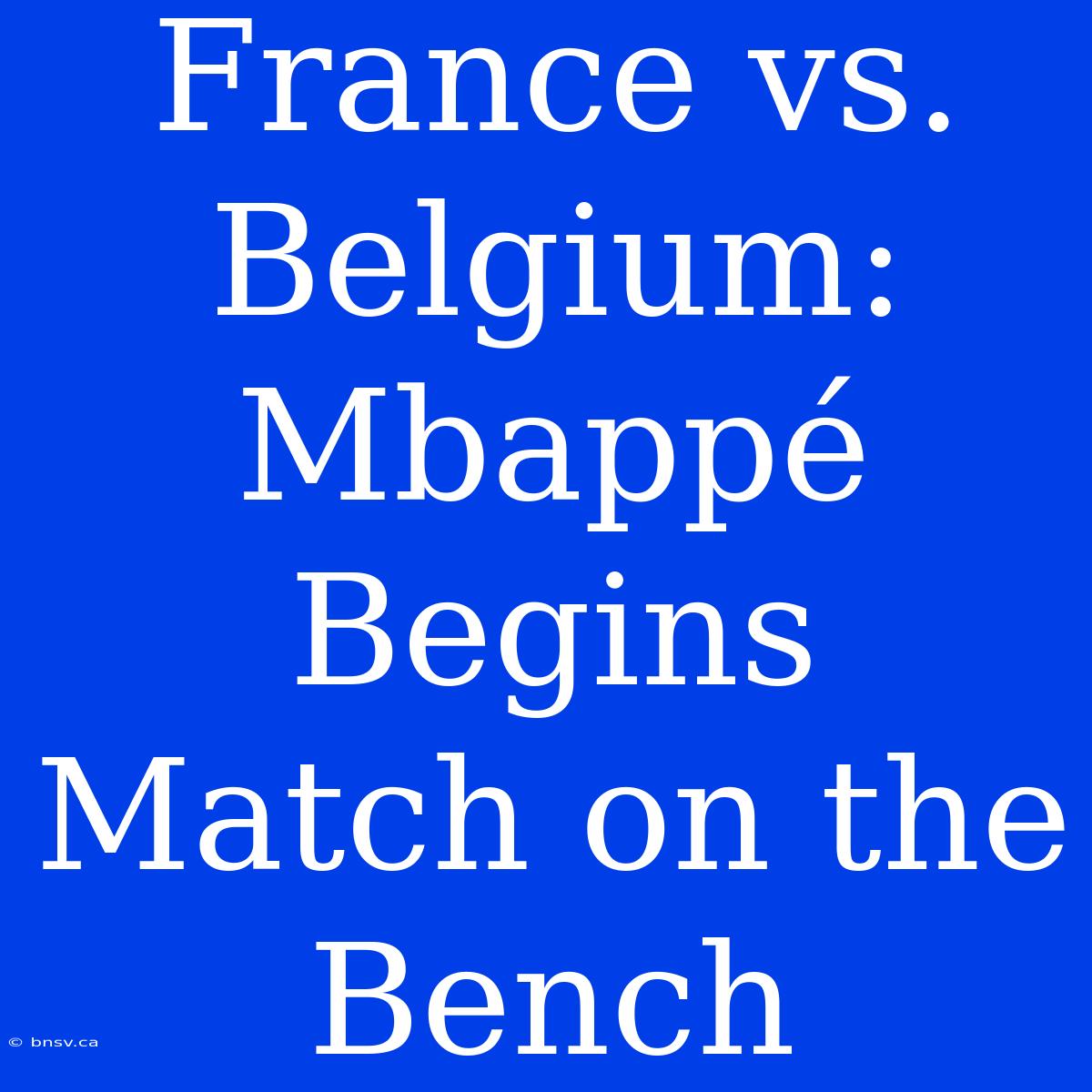 France vs. Belgium: Mbappé Begins Match on the Bench

© bnsv.ca